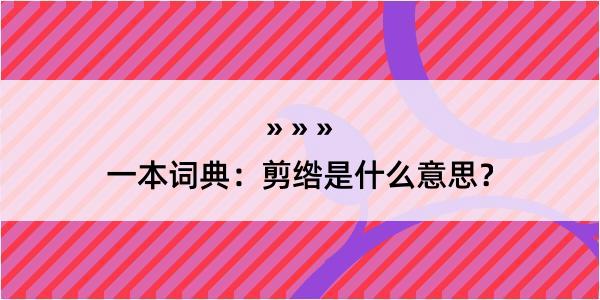 » » »
一本词典：剪绺是什么意思？